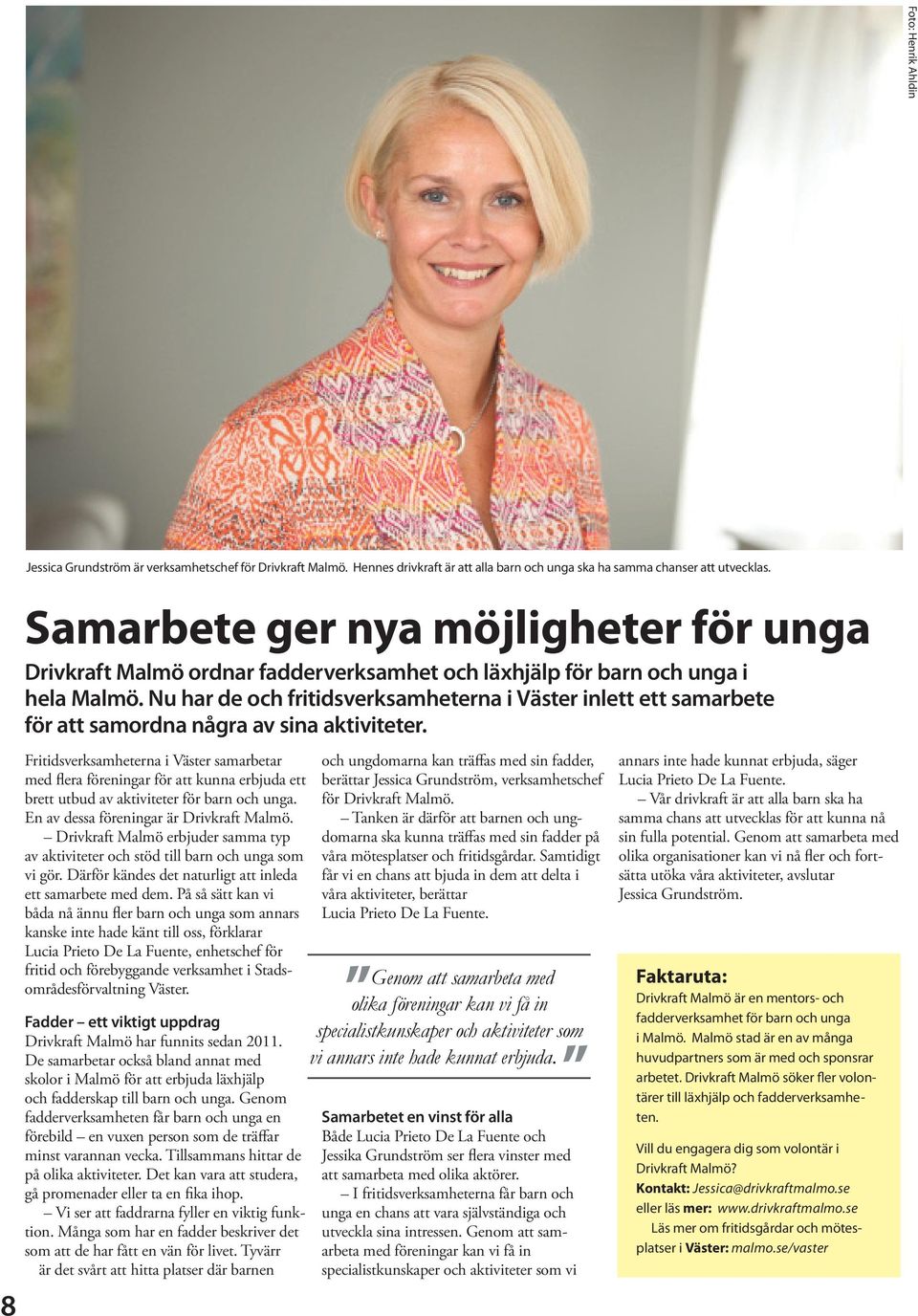 Foto: Henrik Ahldin

Jessica Grundström är verksamhetschef för Drivkraft Malmö. Hennes drivkraft är att alla barn och unga ska ha samma chanser att utvecklas.

Samarbete ger nya möjligheter för unga

Drivkraft Malmö ordnar fadderverksamhet och läxhjälp för barn och unga i hela Malmö. Nu har de och fritidsverksamheterna i Väster inlett ett samarbete för att samordna några av sina aktiviteter.

Fritidsverksamheterna i Väster samarbetar med flera föreningar för att kunna erbjuda ett brett utbud av aktiviteter för barn och unga. En av dessa föreningar är Drivkraft Malmö.

– Drivkraft Malmö erbjuder samma typ av aktiviteter och stöd till barn och unga som vi gör. Därför kändes det naturligt att inleda ett samarbete med dem. På så sätt kan vi båda nå ännu fler barn och unga som annars kanske inte hade känt till oss, förklarar Lucia Prieto De La Fuente, enhetschef för fritid och förebyggande verksamhet i Stadsområdesförvaltning Väster.

Fadder – ett viktigt uppdrag

Drivkraft Malmö har funnits sedan 2011. De samarbetar också bland annat med skolor i Malmö för att erbjuda läxhjälp och fadderskap till barn och unga. Genom fadderverksamheten får barn och unga en förebild – en vuxen person som de träffar minst varannan vecka. Tillsammans hittar de på olika aktiviteter. Det kan vara att studera, gå promenader eller ta en fika ihop.

– Vi ser att faddrarna fyller en viktig funktion. Många som har en fadder beskriver det som att de har fått en vän för livet. Tyvärr är det svårt att hitta platser där barnen och ungdomarna kan träffas med sin fadder, berättar Jessica Grundström, verksamhetschef för Drivkraft Malmö.

– Tanken är därför att barnen och ungdomarna ska kunna träffas med sin fadder på våra mötesplatser och fritidsgårdar. Samtidigt får vi en chans att bjuda in dem att delta i våra aktiviteter, berättar Lucia Prieto De La Fuente.

"Genom att samarbeta med olika föreningar kan vi få in specialistkunskaper och aktiviteter som vi annars inte hade kunnat erbjuda."

Samarbetet en vinst för alla

Både Lucia Prieto De La Fuente och Jessika Grundström ser flera vinster med att samarbeta med olika aktörer.

– I fritidsverksamheterna får barn och unga en chans att vara självständiga och utveckla sina intressen. Genom att samarbeta med föreningar kan vi få in specialistkunskaper och aktiviteter som vi annars inte hade kunnat erbjuda, säger Lucia Prieto De La Fuente.

– Vår drivkraft är att alla barn ska ha samma chans att utvecklas för att kunna nå sin fulla potential. Genom att samarbeta med olika organisationer kan vi nå fler och fortsätta utöka våra aktiviteter, avslutar Jessica Grundström.

Faktaruta:
Drivkraft Malmö är en mentors- och fadderverksamhet för barn och unga i Malmö. Malmö stad är en av många huvudpartners som är med och sponsrar arbetet. Drivkraft Malmö söker fler volontärer till läxhjälp och fadderverksamheten.

Vill du engagera dig som volontär i Drivkraft Malmö?
Kontakt: Jessica@drivkraftmalmo.se eller läs mer: www.drivkraftmalmo.se
Läs mer om fritidsgårdar och mötesplatser i Väster: malmo.se/vaster

8